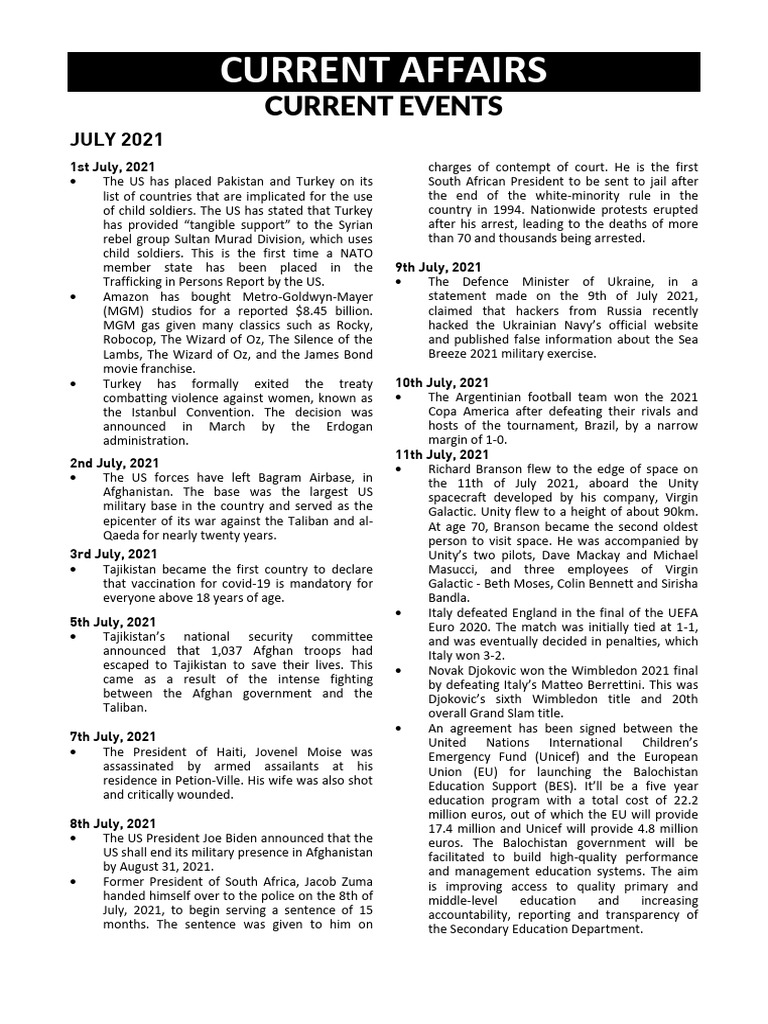 CURRENT AFFAIRS
CURRENT EVENTS

JULY 2021

1st July, 2021
• The US has placed Pakistan and Turkey on its list of countries that are implicated for the use of child soldiers. The US has stated that Turkey has provided "tangible support" to the Syrian rebel group Sultan Murad Division, which uses child soldiers. This is the first time a NATO member state has been placed in the Trafficking in Persons Report by the US.
• Amazon has bought Metro-Goldwyn-Mayer (MGM) studios for a reported $8.45 billion. MGM gas given many classics such as Rocky, Robocop, The Wizard of Oz, The Silence of the Lambs, The Wizard of Oz, and the James Bond movie franchise.
• Turkey has formally exited the treaty combatting violence against women, known as the Istanbul Convention. The decision was announced in March by the Erdogan administration.

2nd July, 2021
• The US forces have left Bagram Airbase, in Afghanistan. The base was the largest US military base in the country and served as the epicenter of its war against the Taliban and al-Qaeda for nearly twenty years.

3rd July, 2021
• Tajikistan became the first country to declare that vaccination for covid-19 is mandatory for everyone above 18 years of age.

5th July, 2021
• Tajikistan's national security committee announced that 1,037 Afghan troops had escaped to Tajikistan to save their lives. This came as a result of the intense fighting between the Afghan government and the Taliban.

7th July, 2021
• The President of Haiti, Jovenel Moise was assassinated by armed assailants at his residence in Petion-Ville. His wife was also shot and critically wounded.

8th July, 2021
• The US President Joe Biden announced that the US shall end its military presence in Afghanistan by August 31, 2021.
• Former President of South Africa, Jacob Zuma handed himself over to the police on the 8th of July, 2021, to begin serving a sentence of 15 months. The sentence was given to him on charges of contempt of court. He is the first South African President to be sent to jail after the end of the white-minority rule in the country in 1994. Nationwide protests erupted after his arrest, leading to the deaths of more than 70 and thousands being arrested.

9th July, 2021
• The Defence Minister of Ukraine, in a statement made on the 9th of July 2021, claimed that hackers from Russia recently hacked the Ukrainian Navy's official website and published false information about the Sea Breeze 2021 military exercise.

10th July, 2021
• The Argentinian football team won the 2021 Copa America after defeating their rivals and hosts of the tournament, Brazil, by a narrow margin of 1-0.

11th July, 2021
• Richard Branson flew to the edge of space on the 11th of July 2021, aboard the Unity spacecraft developed by his company, Virgin Galactic. Unity flew to a height of about 90km. At age 70, Branson became the second oldest person to visit space. He was accompanied by Unity's two pilots, Dave Mackay and Michael Masucci, and three employees of Virgin Galactic - Beth Moses, Colin Bennett and Sirisha Bandla.
• Italy defeated England in the final of the UEFA Euro 2020. The match was initially tied at 1-1, and was eventually decided in penalties, which Italy won 3-2.
• Novak Djokovic won the Wimbledon 2021 final by defeating Italy's Matteo Berrettini. This was Djokovic's sixth Wimbledon title and 20th overall Grand Slam title.
• An agreement has been signed between the United Nations International Children's Emergency Fund (Unicef) and the European Union (EU) for launching the Balochistan Education Support (BES). It'll be a five year education program with a total cost of 22.2 million euros, out of which the EU will provide 17.4 million and Unicef will provide 4.8 million euros. The Balochistan government will be facilitated to build high-quality performance and management education systems. The aim is improving access to quality primary and middle-level education and increasing accountability, reporting and transparency of the Secondary Education Department.